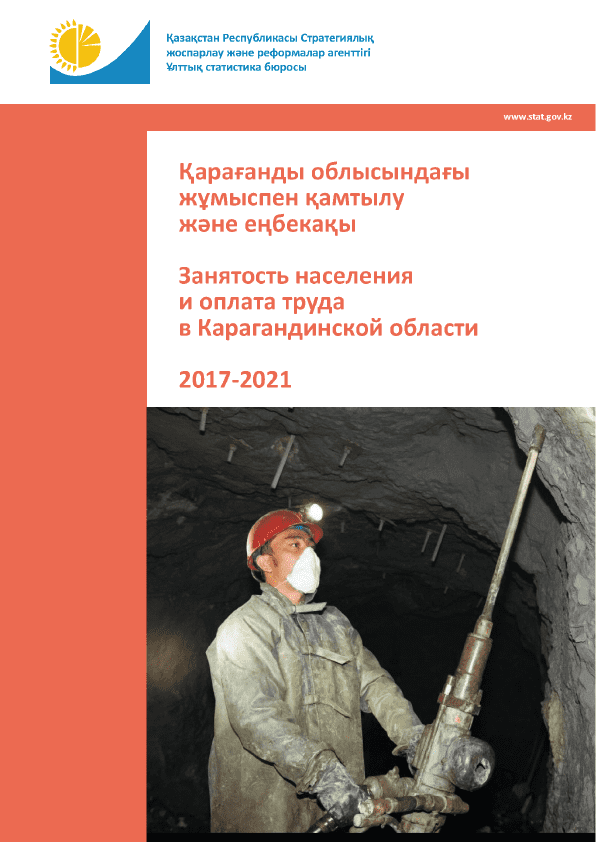 Қазақстан Республикасы Стратегиялық жоспарлау және реформалар агенттігі
Ұлттық статистика бюросы

www.stat.gov.kz

Қарағанды облысындағы жұмыспен қамтылу және еңбекақы

Занятость населения и оплата труда в Карагандинской области

2017-2021